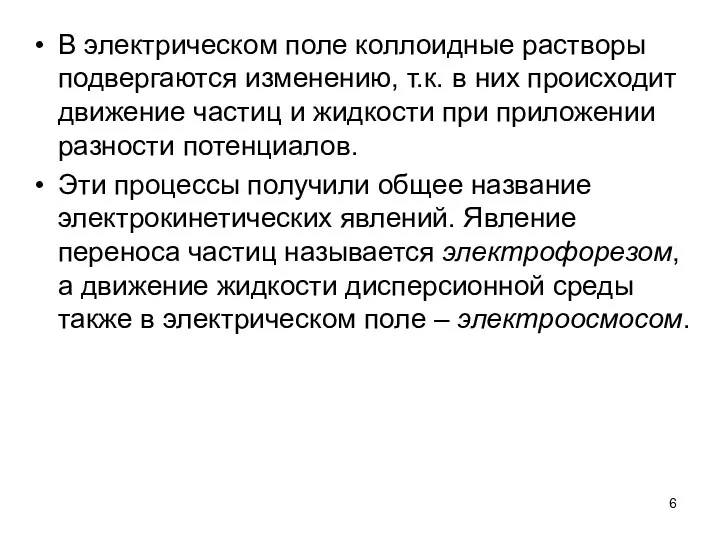 • В электрическом поле коллоидные растворы подвергаются изменению, т.к. в них происходит движение частиц и жидкости при приложении разности потенциалов.

• Эти процессы получили общее название электрокинетических явлений. Явление переноса частиц называется электрофорезом, а движение жидкости дисперсионной среды также в электрическом поле – электроосмосом.

6